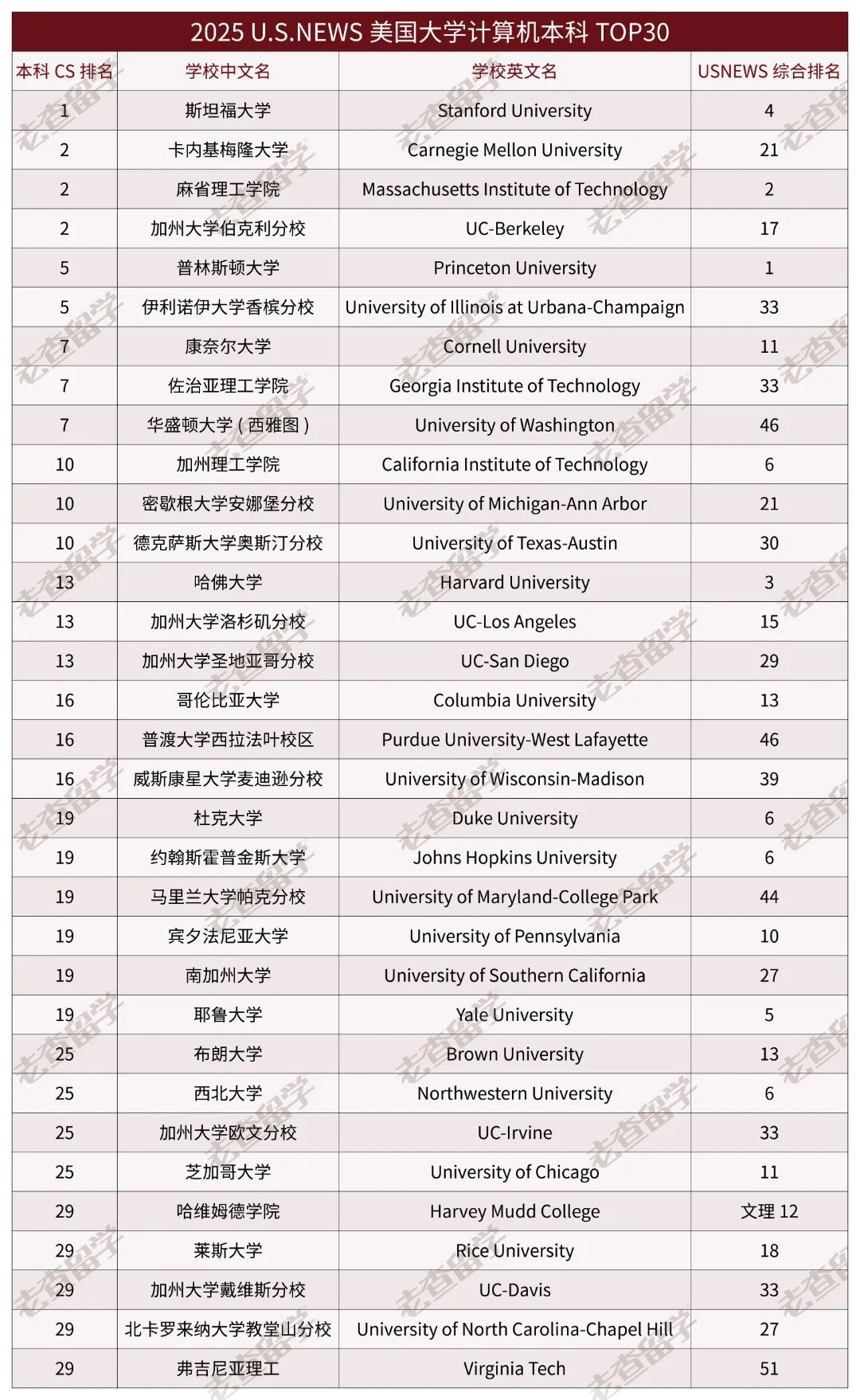 2025 U.S.NEWS 美国大学计算机本科 TOP30

| 本科 CS 排名 | 学校中文名 | 学校英文名 | USNEWS 综合排名 |
|---|---|---|---|
| 1 | 斯坦福大学 | Stanford University | 4 |
| 2 | 卡内基梅隆大学 | Carnegie Mellon University | 21 |
| 2 | 麻省理工学院 | Massachusetts Institute of Technology | 2 |
| 2 | 加州大学伯克利分校 | UC-Berkeley | 17 |
| 5 | 普林斯顿大学 | Princeton University | 1 |
| 5 | 伊利诺伊大学香槟分校 | University of Illinois at Urbana-Champaign | 33 |
| 7 | 康奈尔大学 | Cornell University | 11 |
| 7 | 佐治亚理工学院 | Georgia Institute of Technology | 33 |
| 7 | 华盛顿大学（西雅图） | University of Washington | 46 |
| 10 | 加州理工学院 | California Institute of Technology | 6 |
| 10 | 密歇根大学安娜堡分校 | University of Michigan-Ann Arbor | 21 |
| 10 | 德克萨斯大学奥斯汀分校 | University of Texas-Austin | 30 |
| 13 | 哈佛大学 | Harvard University | 3 |
| 13 | 加州大学洛杉矶分校 | UC-Los Angeles | 15 |
| 13 | 加州大学圣地亚哥分校 | UC-San Diego | 29 |
| 16 | 哥伦比亚大学 | Columbia University | 13 |
| 16 | 普渡大学西拉法叶校区 | Purdue University-West Lafayette | 46 |
| 16 | 威斯康星大学麦迪逊分校 | University of Wisconsin-Madison | 39 |
| 19 | 杜克大学 | Duke University | 6 |
| 19 | 约翰斯霍普金斯大学 | Johns Hopkins University | 6 |
| 19 | 马里兰大学帕克分校 | University of Maryland-College Park | 44 |
| 19 | 宾夕法尼亚大学 | University of Pennsylvania | 10 |
| 19 | 南加州大学 | University of Southern California | 27 |
| 19 | 耶鲁大学 | Yale University | 5 |
| 25 | 布朗大学 | Brown University | 13 |
| 25 | 西北大学 | Northwestern University | 6 |
| 25 | 加州大学欧文分校 | UC-Irvine | 33 |
| 25 | 芝加哥大学 | University of Chicago | 11 |
| 29 | 哈维姆德学院 | Harvey Mudd College | 文理 12 |
| 29 | 莱斯大学 | Rice University | 18 |
| 29 | 加州大学戴维斯分校 | UC-Davis | 33 |
| 29 | 北卡罗来纳大学教堂山分校 | University of North Carolina-Chapel Hill | 27 |
| 29 | 弗吉尼亚理工 | Virginia Tech | 51 |

老查留学